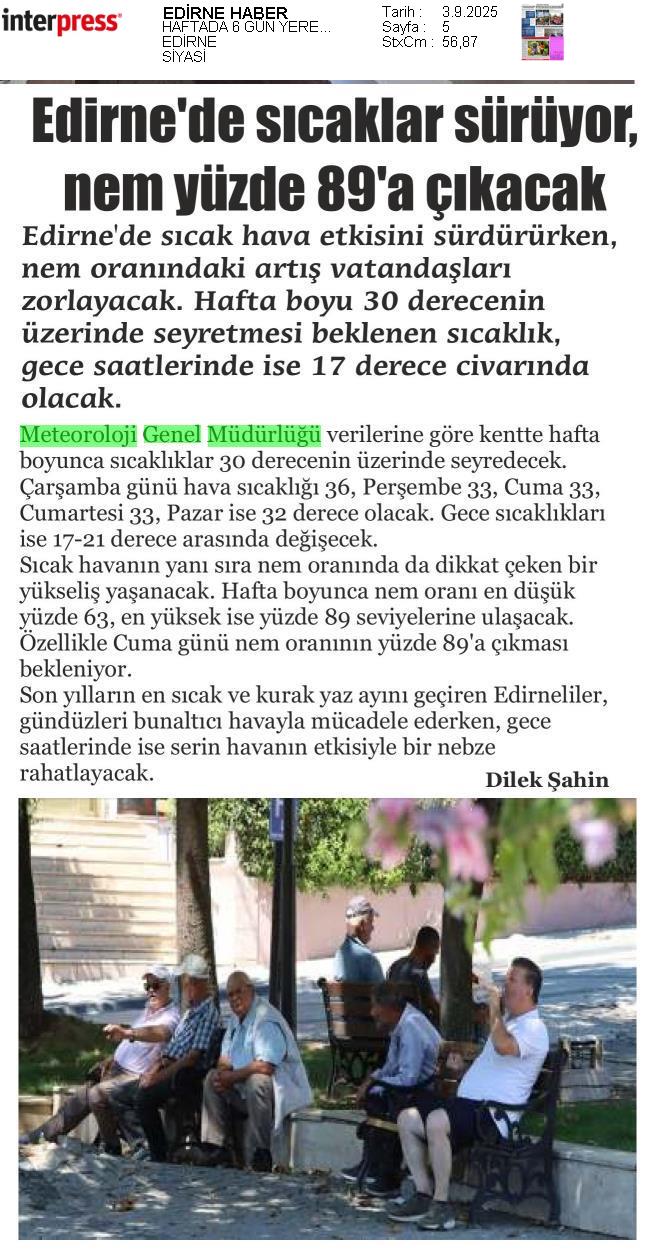 interpress

EDİRNE HABER
HAFTADA 6 GÜN YERE...
EDİRNE
SİYASİ

Tarih : 3.9.2025
Sayfa : 5
StxCm : 56,87

Edirne'de sıcaklar sürüyor, nem yüzde 89'a çıkacak

Edirne'de sıcak hava etkisini sürdürürken, nem oranındaki artış vatandaşları zorlayacak. Hafta boyu 30 derecenin üzerinde seyretmesi beklenen sıcaklık, gece saatlerinde ise 17 derece civarında olacak.

Meteoroloji Genel Müdürlüğü verilerine göre kentte hafta boyunca sıcaklıklar 30 derecenin üzerinde seyredecek. Çarşamba günü hava sıcaklığı 36, Perşembe 33, Cuma 33, Cumartesi 33, Pazar ise 32 derece olacak. Gece sıcaklıkları ise 17-21 derece arasında değişecek.
Sıcak havanın yanı sıra nem oranında da dikkat çeken bir yükseliş yaşanacak. Hafta boyunca nem oranı en düşük yüzde 63, en yüksek ise yüzde 89 seviyelerine ulaşacak. Özellikle Cuma günü nem oranının yüzde 89'a çıkması bekleniyor.
Son yılların en sıcak ve kurak yaz ayını geçiren Edirneliler, gündüzleri bunaltıcı havayla mücadele ederken, gece saatlerinde ise serin havanın etkisiyle bir nebze rahatlayacak.

Dilek Şahin